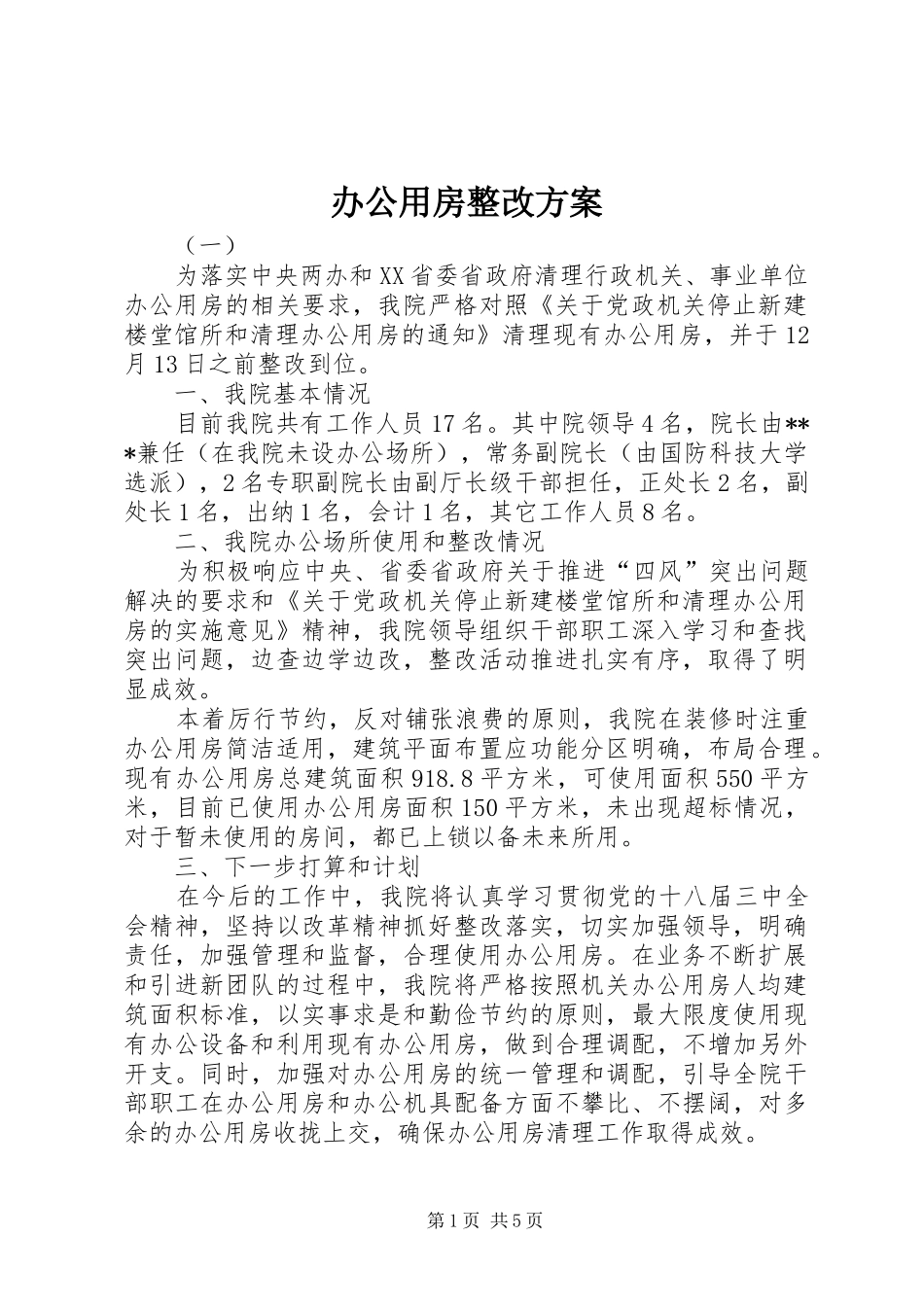 办公用房整改方案

（一）

为落实中央两办和XX省委省政府清理行政机关、事业单位办公用房的相关要求，我院严格对照《关于党政机关停止新建楼堂馆所和清理办公用房的通知》清理现有办公用房，并于12月13日之前整改到位。

一、我院基本情况

目前我院共有工作人员17名。其中院领导4名，院长由***兼任（在我院未设办公场所），常务副院长（由国防科技大学选派），2名专职副院长由副厅长级干部担任，正处长2名，副处长1名，出纳1名，会计1名，其它工作人员8名。

二、我院办公场所使用和整改情况

为积极响应中央、省委省政府关于推进“四风”突出问题解决的要求和《关于党政机关停止新建楼堂馆所和清理办公用房的实施意见》精神，我院领导组织干部职工深入学习和查找突出问题，边查边学边改，整改活动推进扎实有序，取得了明显成效。

本着厉行节约，反对铺张浪费的原则，我院在装修时注重办公用房简洁适用，建筑平面布置应功能分区明确，布局合理。现有办公用房总建筑面积918.8平方米，可使用面积550平方米，目前已使用办公用房面积150平方米，未出现超标情况，对于暂未使用的房间，都已上锁以备未来所用。

三、下一步打算和计划

在今后的工作中，我院将认真学习贯彻党的十八届三中全会精神，坚持以改革精神抓好整改落实，切实加强领导，明确责任，加强管理和监督，合理使用办公用房。在业务不断扩展和引进新团队的过程中，我院将严格按照机关办公用房人均建筑面积标准，以实事求是和勤俭节约的原则，最大限度使用现有办公设备和利用现有办公用房，做到合理调配，不增加另外开支。同时，加强对办公用房的统一管理和调配，引导全院干部职工在办公用房和办公机具配备方面不攀比、不摆阔，对多余的办公用房收拢上交，确保办公用房清理工作取得成效。

第1页 共5页